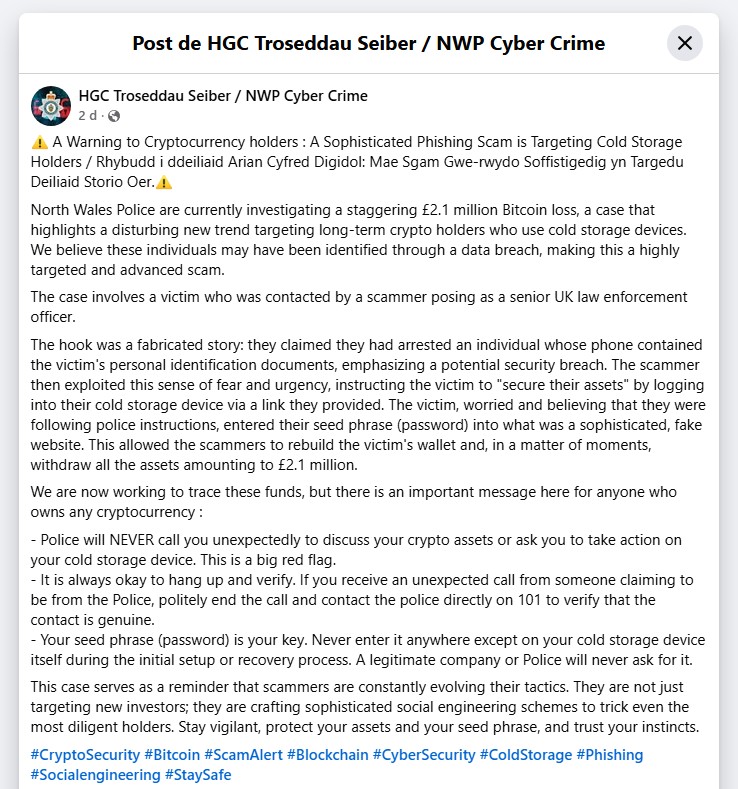 Post de HGC Troseddau Seiber / NWP Cyber Crime

HGC Troseddau Seiber / NWP Cyber Crime
2 d ·

⚠️ A Warning to Cryptocurrency holders : A Sophisticated Phishing Scam is Targeting Cold Storage Holders / Rhybudd i ddeiliaid Arian Cyfred Digidol: Mae Sgam Gwe-rwydo Soffistigedig yn Targedu Deiliaid Storio Oer.⚠️

North Wales Police are currently investigating a staggering £2.1 million Bitcoin loss, a case that highlights a disturbing new trend targeting long-term crypto holders who use cold storage devices. We believe these individuals may have been identified through a data breach, making this a highly targeted and advanced scam.

The case involves a victim who was contacted by a scammer posing as a senior UK law enforcement officer.

The hook was a fabricated story: they claimed they had arrested an individual whose phone contained the victim's personal identification documents, emphasizing a potential security breach. The scammer then exploited this sense of fear and urgency, instructing the victim to "secure their assets" by logging into their cold storage device via a link they provided. The victim, worried and believing that they were following police instructions, entered their seed phrase (password) into what was a sophisticated, fake website. This allowed the scammers to rebuild the victim's wallet and, in a matter of moments, withdraw all the assets amounting to £2.1 million.

We are now working to trace these funds, but there is an important message here for anyone who owns any cryptocurrency :

- Police will NEVER call you unexpectedly to discuss your crypto assets or ask you to take action on your cold storage device. This is a big red flag.
- It is always okay to hang up and verify. If you receive an unexpected call from someone claiming to be from the Police, politely end the call and contact the police directly on 101 to verify that the contact is genuine.
- Your seed phrase (password) is your key. Never enter it anywhere except on your cold storage device itself during the initial setup or recovery process. A legitimate company or Police will never ask for it.

This case serves as a reminder that scammers are constantly evolving their tactics. They are not just targeting new investors; they are crafting sophisticated social engineering schemes to trick even the most diligent holders. Stay vigilant, protect your assets and your seed phrase, and trust your instincts.

#CryptoSecurity #Bitcoin #ScamAlert #Blockchain #CyberSecurity #ColdStorage #Phishing #Socialengineering #StaySafe